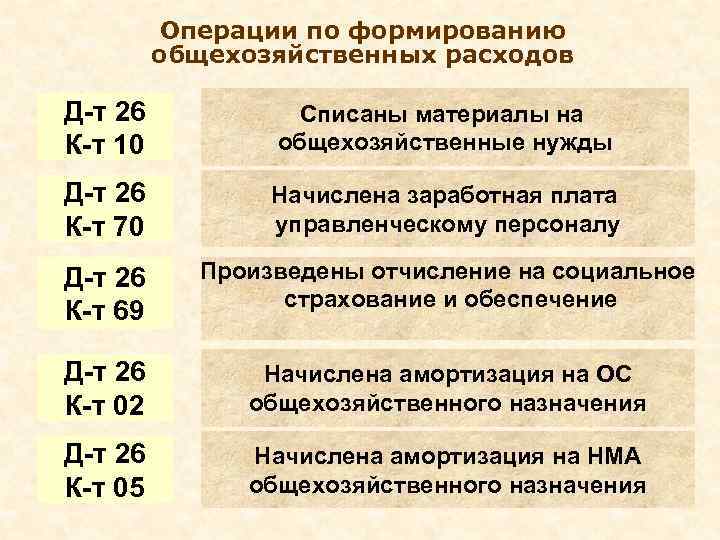 Операции по формированию общехозяйственных расходов

Д-т 26
К-т 10

Списаны материалы на общехозяйственные нужды

Д-т 26
К-т 70

Начислена заработная плата управленческому персоналу

Д-т 26
К-т 69

Произведены отчисление на социальное страхование и обеспечение

Д-т 26
К-т 02

Начислена амортизация на ОС общехозяйственного назначения

Д-т 26
К-т 05

Начислена амортизация на НМА общехозяйственного назначения